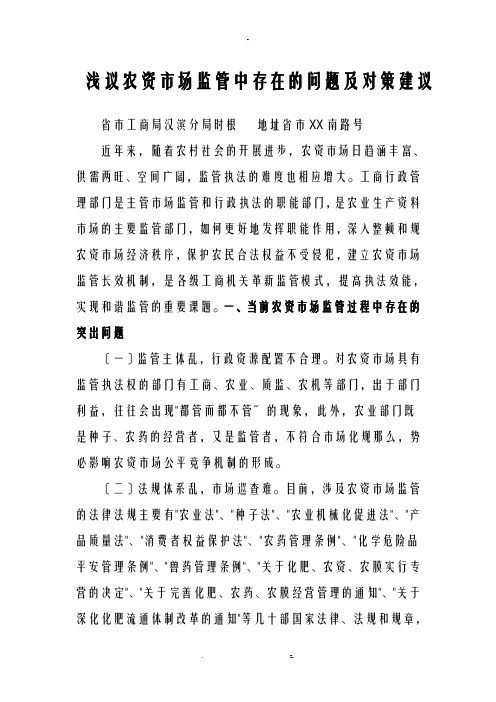 浅议农资市场监管中存在的问题及对策建议

省市工商局汉滨分局时根　　地址省市XX南路号

近年来，随着农村社会的开展进步，农资市场日趋涵丰富、供需两旺、空间广阔，监管执法的难度也相应增大。工商行政管理部门是主管市场监管和行政执法的职能部门，是农业生产资料市场的主要监管部门，如何更好地发挥职能作用，深入整顿和规农资市场经济秩序，保护农民合法权益不受侵犯，建立农资市场监管长效机制，是各级工商机关革新监管模式，提高执法效能，实现和谐监管的重要课题。一、当前农资市场监管过程中存在的突出问题

〔一〕监管主体乱，行政资源配置不合理。对农资市场具有监管执法权的部门有工商、农业、质监、农机等部门，出于部门利益，往往会出现"都管而都不管" 的现象，此外，农业部门既是种子、农药的经营者，又是监管者，不符合市场化规那么，势必影响农资市场公平竞争机制的形成。

〔二〕法规体系乱，市场巡查难。目前，涉及农资市场监管的法律法规主要有"农业法"、"种子法"、"农业机械化促进法"、"产品质量法"、"消费者权益保护法"、"农药管理条例"、"化学危险品平安管理条例"、"兽药管理条例"、"关于化肥、农资、农膜实行专营的决定"、"关于完善化肥、农药、农膜经营管理的通知"、"关于深化化肥流通体制改革的通知"等几十部国家法律、法规和规章，